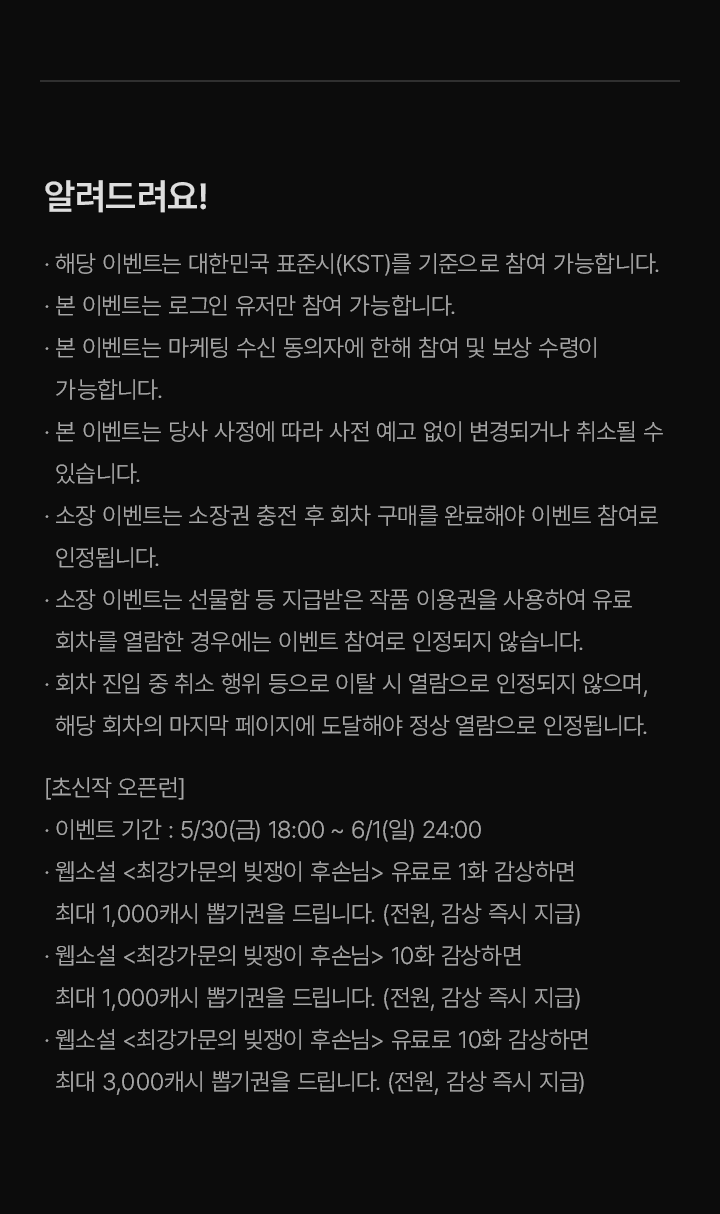 알려드려요!

· 해당 이벤트는 대한민국 표준시(KST)를 기준으로 참여 가능합니다.
· 본 이벤트는 로그인 유저만 참여 가능합니다.
· 본 이벤트는 마케팅 수신 동의자에 한해 참여 및 보상 수령이 가능합니다.
· 본 이벤트는 당사 사정에 따라 사전 예고 없이 변경되거나 취소될 수 있습니다.
· 소장 이벤트는 소장권 충전 후 회차 구매를 완료해야 이벤트 참여로 인정됩니다.
· 소장 이벤트는 선물함 등 지급받은 작품 이용권을 사용하여 유료 회차를 열람한 경우에는 이벤트 참여로 인정되지 않습니다.
· 회차 진입 중 취소 행위 등으로 이탈 시 열람으로 인정되지 않으며, 해당 회차의 마지막 페이지에 도달해야 정상 열람으로 인정됩니다.

[초신작 오픈런]
· 이벤트 기간 : 5/30(금) 18:00 ~ 6/1(일) 24:00
· 웹소설 <최강가문의 빚쟁이 후손님> 유료로 1화 감상하면 최대 1,000캐시 뽑기권을 드립니다. (전원, 감상 즉시 지급)
· 웹소설 <최강가문의 빚쟁이 후손님> 10화 감상하면 최대 1,000캐시 뽑기권을 드립니다. (전원, 감상 즉시 지급)
· 웹소설 <최강가문의 빚쟁이 후손님> 유료로 10화 감상하면 최대 3,000캐시 뽑기권을 드립니다. (전원, 감상 즉시 지급)